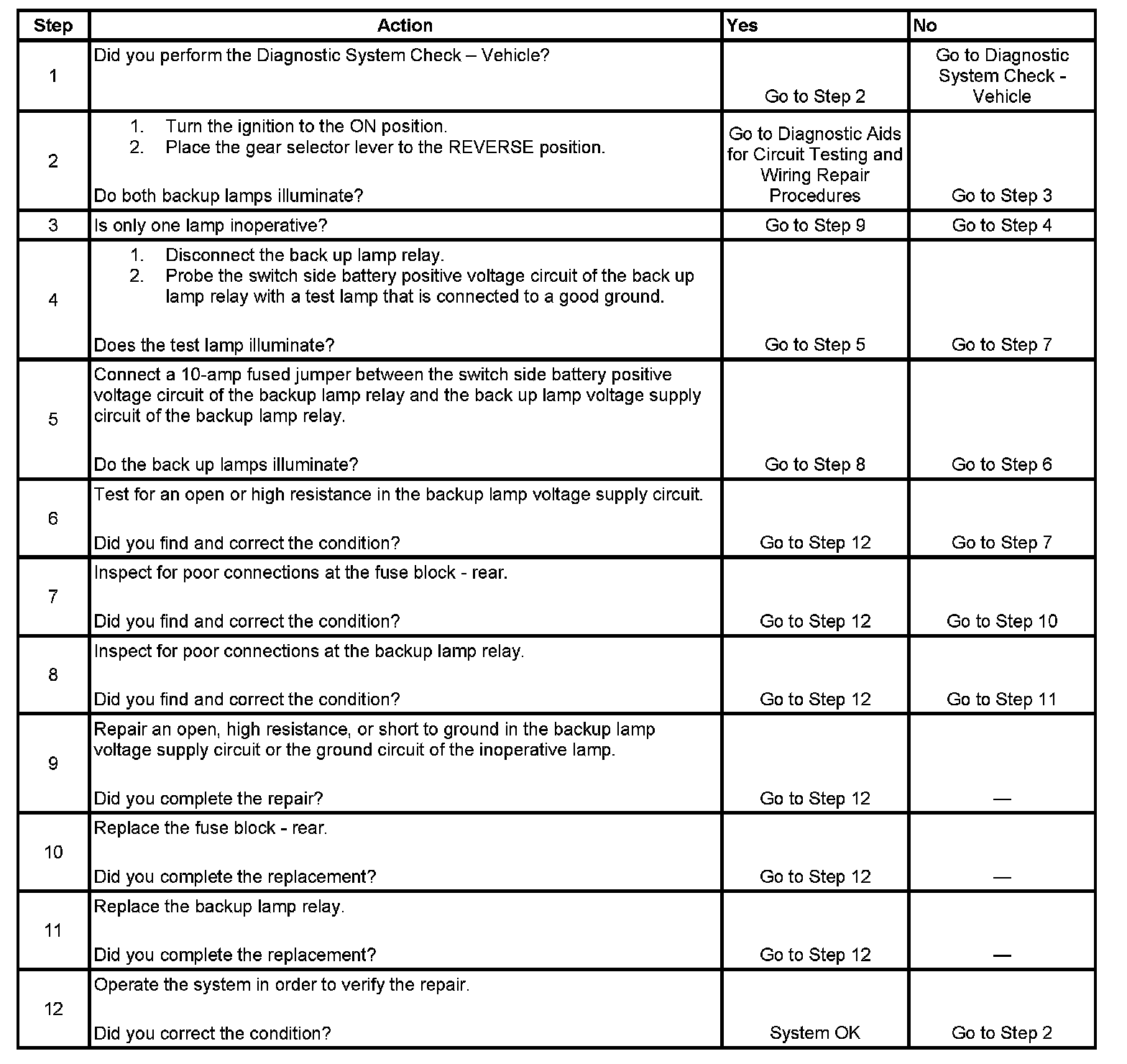 | Step | Action | Yes | No |
|---|---|---|---|
| 1 | Did you perform the Diagnostic System Check – Vehicle? | Go to Step 2 | Go to Diagnostic System Check - Vehicle |
| 2 | 1. Turn the ignition to the ON position. 2. Place the gear selector lever to the REVERSE position. Do both backup lamps illuminate? | Go to Diagnostic Aids for Circuit Testing and Wiring Repair Procedures | Go to Step 3 |
| 3 | Is only one lamp inoperative? | Go to Step 9 | Go to Step 4 |
| 4 | 1. Disconnect the back up lamp relay. 2. Probe the switch side battery positive voltage circuit of the back up lamp relay with a test lamp that is connected to a good ground. Does the test lamp illuminate? | Go to Step 5 | Go to Step 7 |
| 5 | Connect a 10-amp fused jumper between the switch side battery positive voltage circuit of the backup lamp relay and the back up lamp voltage supply circuit of the backup lamp relay. Do the back up lamps illuminate? | Go to Step 8 | Go to Step 6 |
| 6 | Test for an open or high resistance in the backup lamp voltage supply circuit. Did you find and correct the condition? | Go to Step 12 | Go to Step 7 |
| 7 | Inspect for poor connections at the fuse block - rear. Did you find and correct the condition? | Go to Step 12 | Go to Step 10 |
| 8 | Inspect for poor connections at the backup lamp relay. Did you find and correct the condition? | Go to Step 12 | Go to Step 11 |
| 9 | Repair an open, high resistance, or short to ground in the backup lamp voltage supply circuit or the ground circuit of the inoperative lamp. Did you complete the repair? | Go to Step 12 | — |
| 10 | Replace the fuse block - rear. Did you complete the replacement? | Go to Step 12 | — |
| 11 | Replace the backup lamp relay. Did you complete the replacement? | Go to Step 12 | — |
| 12 | Operate the system in order to verify the repair. Did you correct the condition? | System OK | Go to Step 2 |